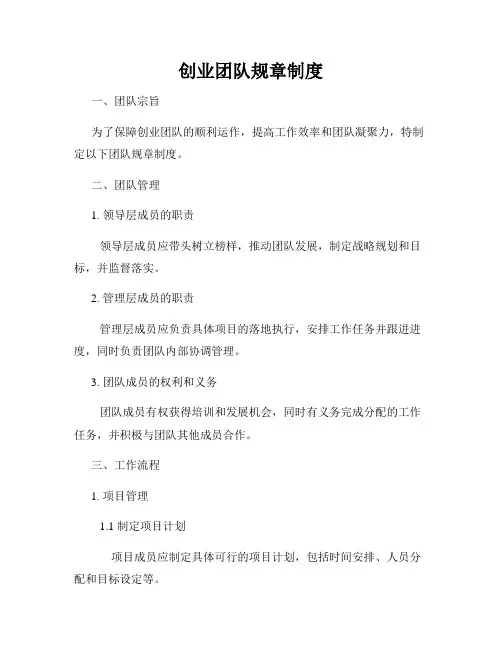 创业团队规章制度

一、团队宗旨

为了保障创业团队的顺利运作，提高工作效率和团队凝聚力，特制定以下团队规章制度。

二、团队管理

1. 领导层成员的职责

领导层成员应带头树立榜样，推动团队发展，制定战略规划和目标，并监督落实。

2. 管理层成员的职责

管理层成员应负责具体项目的落地执行，安排工作任务并跟进进度，同时负责团队内部协调管理。

3. 团队成员的权利和义务

团队成员有权获得培训和发展机会，同时有义务完成分配的工作任务，并积极与团队其他成员合作。

三、工作流程

1. 项目管理

1.1 制定项目计划

项目成员应制定具体可行的项目计划，包括时间安排、人员分配和目标设定等。